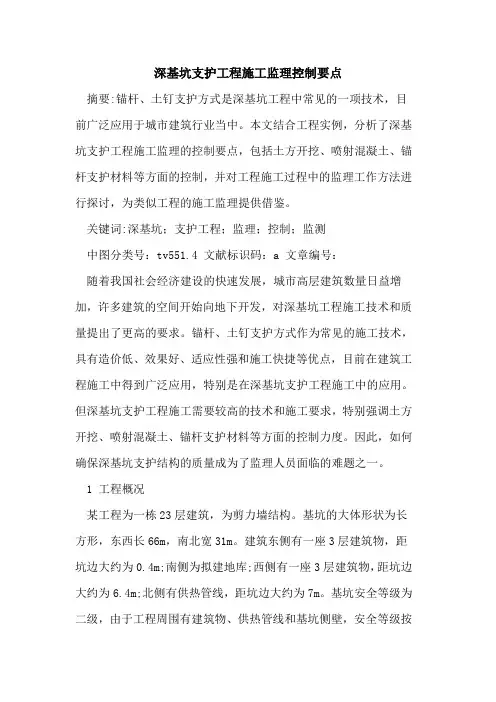 深基坑支护工程施工监理控制要点

摘要:锚杆、土钉支护方式是深基坑工程中常见的一项技术，目前广泛应用于城市建筑行业当中。本文结合工程实例，分析了深基坑支护工程施工监理的控制要点，包括土方开挖、喷射混凝土、锚杆支护材料等方面的控制，并对工程施工过程中的监理工作方法进行探讨，为类似工程的施工监理提供借鉴。

关键词:深基坑；支护工程；监理；控制；监测

中图分类号：tv551.4 文献标识码：a 文章编号：

随着我国社会经济建设的快速发展，城市高层建筑数量日益增加，许多建筑的空间开始向地下开发，对深基坑工程施工技术和质量提出了更高的要求。锚杆、土钉支护方式作为常见的施工技术，具有造价低、效果好、适应性强和施工快捷等优点，目前在建筑工程施工中得到广泛应用，特别是在深基坑支护工程施工中的应用。但深基坑支护工程施工需要较高的技术和施工要求，特别强调土方开挖、喷射混凝土、锚杆支护材料等方面的控制力度。因此，如何确保深基坑支护结构的质量成为了监理人员面临的难题之一。

1 工程概况

某工程为一栋23层建筑，为剪力墙结构。基坑的大体形状为长方形，东西长66m，南北宽31m。建筑东侧有一座3层建筑物，距坑边大约为0.4m;南侧为拟建地库;西侧有一座3层建筑物，距坑边大约为6.4m;北侧有供热管线，距坑边大约为7m。基坑安全等级为二级，由于工程周围有建筑物、供热管线和基坑侧壁，安全等级按